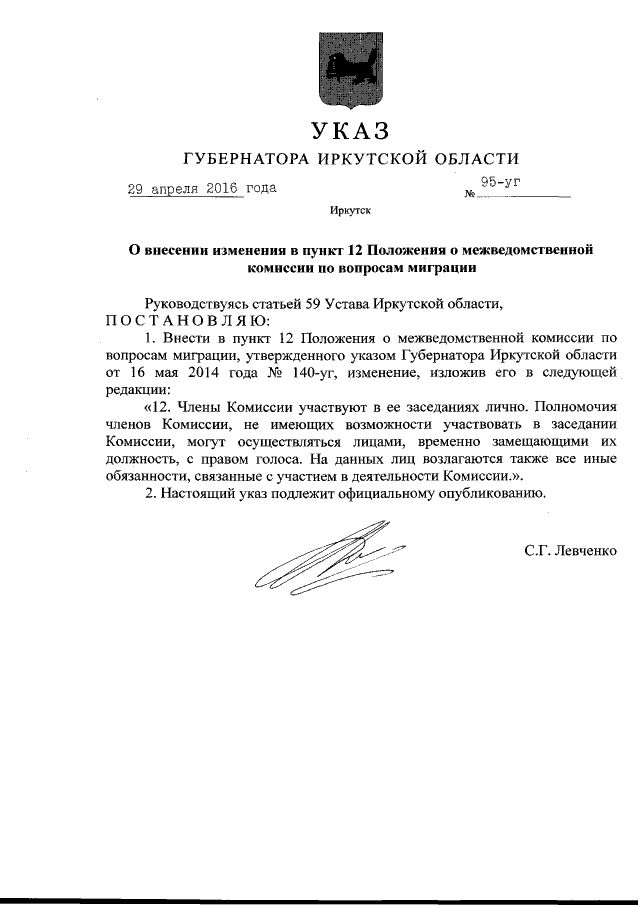 УКАЗ

ГУБЕРНАТОРА ИРКУТСКОЙ ОБЛАСТИ

29 апреля 2016 года № 95-уг

Иркутск

О внесении изменения в пункт 12 Положения о межведомственной комиссии по вопросам миграции

Руководствуясь статьей 59 Устава Иркутской области,

ПОСТАНОВЛЯЮ:

1. Внести в пункт 12 Положения о межведомственной комиссии по вопросам миграции, утвержденного указом Губернатора Иркутской области от 16 мая 2014 года № 140-уг, изменение, изложив его в следующей редакции:

«12. Члены Комиссии участвуют в ее заседаниях лично. Полномочия членов Комиссии, не имеющих возможности участвовать в заседании Комиссии, могут осуществляться лицами, временно замещающими их должность, с правом голоса. На данных лиц возлагаются также все иные обязанности, связанные с участием в деятельности Комиссии.».

2. Настоящий указ подлежит официальному опубликованию.

С.Г. Левченко